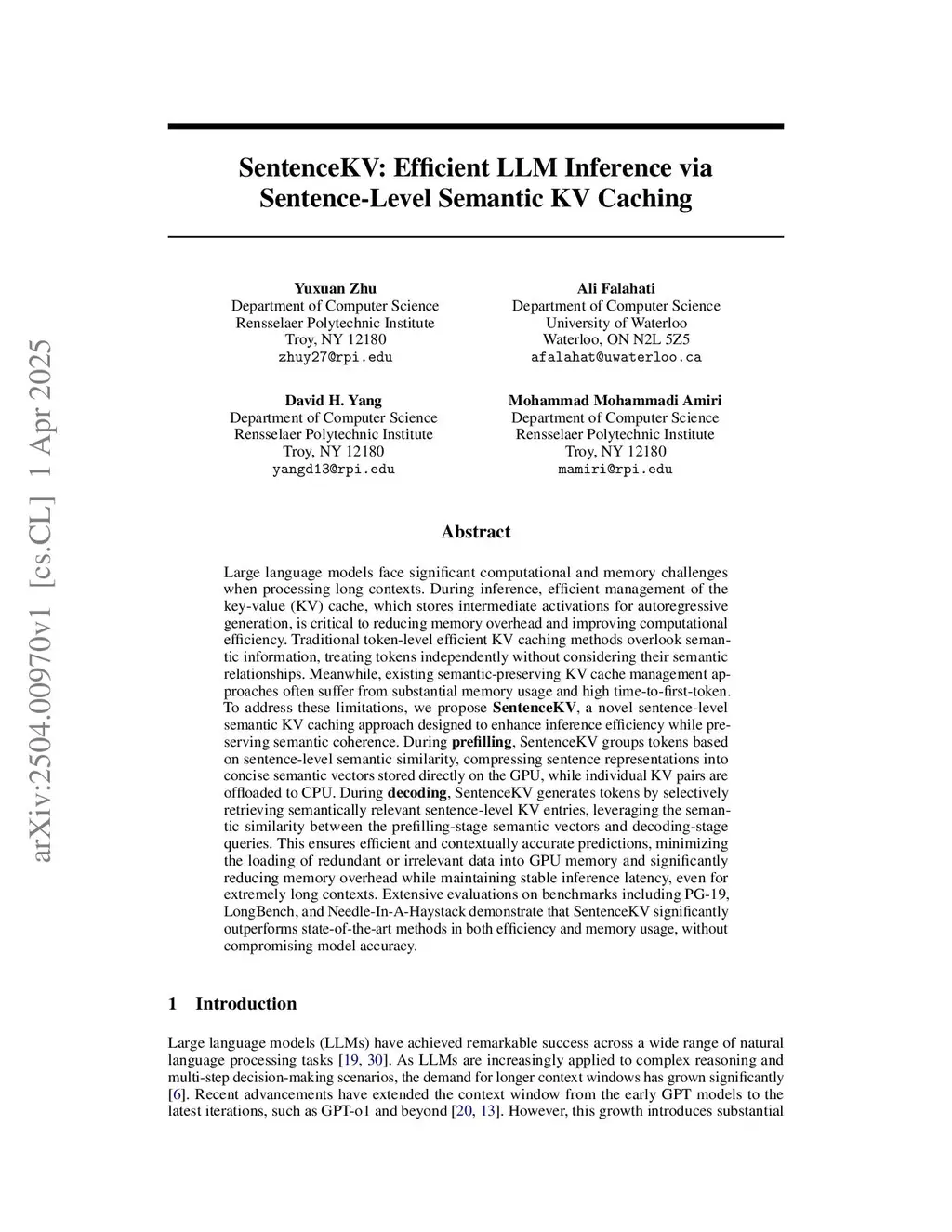 arXiv:2504.00970v1 [cs.CL] 1 Apr 2025

SentenceKV: Efficient LLM Inference via Sentence-Level Semantic KV Caching

Yuxuan Zhu
Department of Computer Science
Rensselaer Polytechnic Institute
Troy, NY 12180
zhuy27@rpi.edu

Ali Falahati
Department of Computer Science
University of Waterloo
Waterloo, ON N2L 5Z5
afalahat@uwaterloo.ca

David H. Yang
Department of Computer Science
Rensselaer Polytechnic Institute
Troy, NY 12180
yangd13@rpi.edu

Mohammad Mohammadi Amiri
Department of Computer Science
Rensselaer Polytechnic Institute
Troy, NY 12180
mamiri@rpi.edu

Abstract

Large language models face significant computational and memory challenges when processing long contexts. During inference, efficient management of the key-value (KV) cache, which stores intermediate activations for autoregressive generation, is critical to reducing memory overhead and improving computational efficiency. Traditional token-level efficient KV caching methods overlook semantic information, treating tokens independently without considering their semantic relationships. Meanwhile, existing semantic-preserving KV cache management approaches often suffer from substantial memory usage and high time-to-first-token. To address these limitations, we propose SentenceKV, a novel sentence-level semantic KV caching approach designed to enhance inference efficiency while preserving semantic coherence. During prefilling, SentenceKV groups tokens based on sentence-level semantic similarity, compressing sentence representations into concise semantic vectors stored directly on the GPU, while individual KV pairs are offloaded to CPU. During decoding, SentenceKV generates tokens by selectively retrieving semantically relevant sentence-level KV entries, leveraging the semantic similarity between the prefilling-stage semantic vectors and decoding-stage queries. This ensures efficient and contextually accurate predictions, minimizing the loading of redundant or irrelevant data into GPU memory and significantly reducing memory overhead while maintaining stable inference latency, even for extremely long contexts. Extensive evaluations on benchmarks including PG-19, LongBench, and Needle-In-A-Haystack demonstrate that SentenceKV significantly outperforms state-of-the-art methods in both efficiency and memory usage, without compromising model accuracy.

1 Introduction

Large language models (LLMs) have achieved remarkable success across a wide range of natural language processing tasks [19, 30]. As LLMs are increasingly applied to complex reasoning and multi-step decision-making scenarios, the demand for longer context windows has grown significantly [6]. Recent advancements have extended the context window from the early GPT models to the latest iterations, such as GPT-o1 and beyond [20, 13]. However, this growth introduces substantial